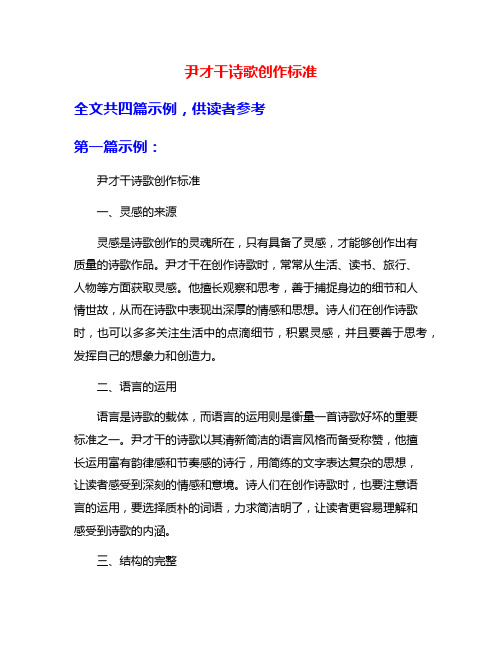 尹才干诗歌创作标准

全文共四篇示例，供读者参考

第一篇示例：

尹才干诗歌创作标准

一、灵感的来源

灵感是诗歌创作的灵魂所在，只有具备了灵感，才能够创作出有质量的诗歌作品。尹才干在创作诗歌时，常常从生活、读书、旅行、人物等方面获取灵感。他擅长观察和思考，善于捕捉身边的细节和人情世故，从而在诗歌中表现出深厚的情感和思想。诗人们在创作诗歌时，也可以多多关注生活中的点滴细节，积累灵感，并且要善于思考，发挥自己的想象力和创造力。

二、语言的运用

语言是诗歌的载体，而语言的运用则是衡量一首诗歌好坏的重要标准之一。尹才干的诗歌以其清新简洁的语言风格而备受称赞，他擅长运用富有韵律感和节奏感的诗行，用简练的文字表达复杂的思想，让读者感受到深刻的情感和意境。诗人们在创作诗歌时，也要注意语言的运用，要选择质朴的词语，力求简洁明了，让读者更容易理解和感受到诗歌的内涵。

三、结构的完整